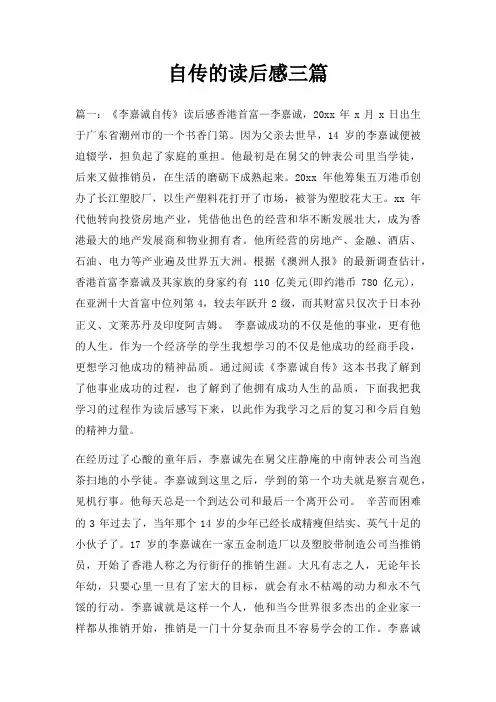 自传的读后感三篇

篇一：《李嘉诚自传》读后感香港首富—李嘉诚，20xx 年 x 月 x 日出生于广东省潮州市的一个书香门第。因为父亲去世早，14 岁的李嘉诚便被迫辍学，担负起了家庭的重担。他最初是在舅父的钟表公司里当学徒，后来又做推销员，在生活的磨砺下成熟起来。20xx 年他筹集五万港币创办了长江塑胶厂，以生产塑料花打开了市场，被誉为塑胶花大王。xx 年代他转向投资房地产业，凭借他出色的经营和华不断发展壮大，成为香港最大的地产发展商和物业拥有者。他所经营的房地产、金融、酒店、石油、电力等产业遍及世界五大洲。根据《澳洲人报》的最新调查估计，香港首富李嘉诚及其家族的身家约有 110 亿美元(即约港币 780 亿元)，在亚洲十大首富中位列第 4，较去年跃升 2 级，而其财富只仅次于日本孙正义、文莱苏丹及印度阿吉姆。 李嘉诚成功的不仅是他的事业，更有他的人生。作为一个经济学的学生我想学习的不仅是他成功的经商手段，更想学习他成功的精神品质。通过阅读《李嘉诚自传》这本书我了解到了他事业成功的过程，也了解到了他拥有成功人生的品质，下面我把我学习的过程作为读后感写下来，以此作为我学习之后的复习和今后自勉的精神力量。

在经历过了心酸的童年后，李嘉诚先在舅父庄静庵的中南钟表公司当泡茶扫地的小学徒。李嘉诚到这里之后，学到的第一个功夫就是察言观色，见机行事。他每天总是一个到达公司和最后一个离开公司。 辛苦而困难的 3 年过去了，当年那个 14 岁的少年已经长成精瘦但结实、英气十足的小伙子了。17 岁的李嘉诚在一家五金制造厂以及塑胶带制造公司当推销员，开始了香港人称之为行街仔的推销生涯。大凡有志之人，无论年长年幼，只要心里一旦有了宏大的目标，就会有永不枯竭的动力和永不气馁的行动。李嘉诚就是这样一个人，他和当今世界很多杰出的企业家一样都从推销开始，推销是一门十分复杂而且不容易学会的工作。李嘉诚